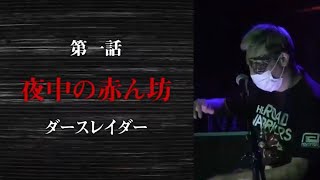 第一話

夜中の赤ん坊

ダースレイダー

HE ROAD WARRIORS